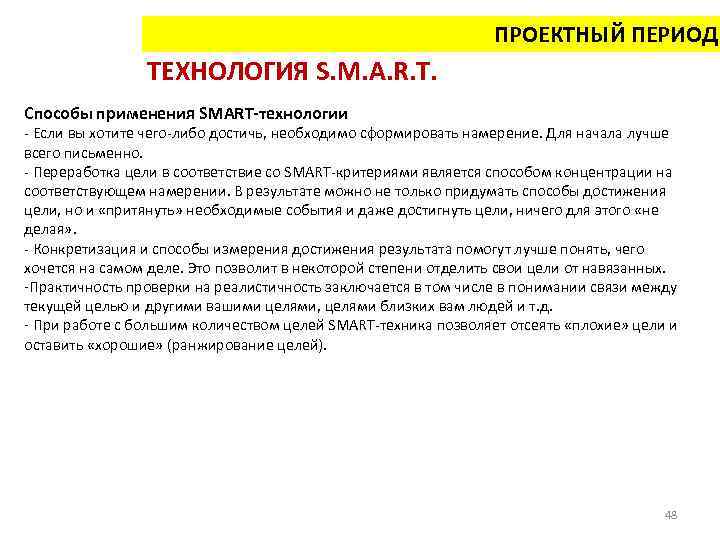 ПРОЕКТНЫЙ ПЕРИОД

ТЕХНОЛОГИЯ S.M.A.R.T.

Способы применения SMART-технологии
- Если вы хотите чего-либо достичь, необходимо сформировать намерение. Для начала лучше всего письменно.
- Переработка цели в соответствие со SMART-критериями является способом концентрации на соответствующем намерении. В результате можно не только придумать способы достижения цели, но и «притянуть» необходимые события и даже достигнуть цели, ничего для этого «не делая».
- Конкретизация и способы измерения достижения результата помогут лучше понять, чего хочется на самом деле. Это позволит в некоторой степени отделить свои цели от навязанных.
-Практичность проверки на реалистичность заключается в том числе в понимании связи между текущей целью и другими вашими целями, целями близких вам людей и т.д.
- При работе с большим количеством целей SMART-техника позволяет отсеять «плохие» цели и оставить «хорошие» (ранжирование целей).

48